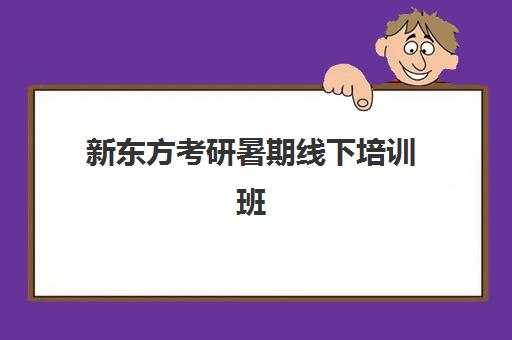 新东方考研暑期线下培训班